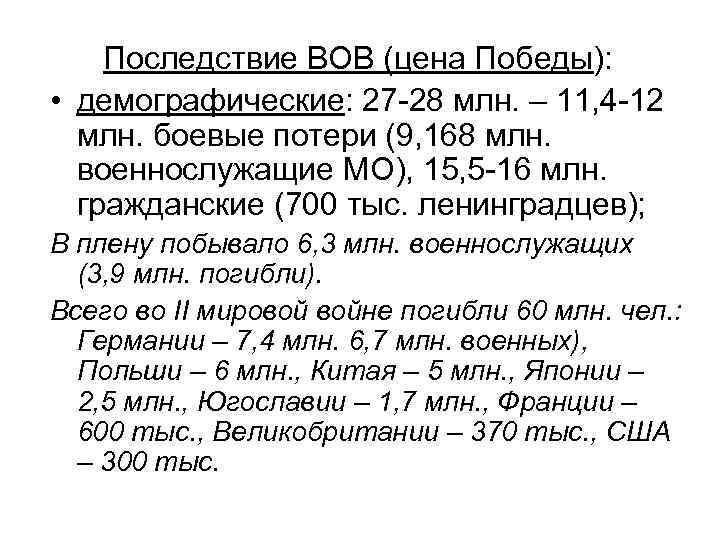 Последствие ВОВ (цена Победы):

• демографические: 27-28 млн. – 11,4-12 млн. боевые потери (9,168 млн. военнослужащие МО), 15,5-16 млн. гражданские (700 тыс. ленинградцев);

В плену побывало 6,3 млн. военнослужащих (3,9 млн. погибли).

Всего во II мировой войне погибли 60 млн. чел.: Германии – 7,4 млн. 6,7 млн. военных), Польши – 6 млн., Китая – 5 млн., Японии – 2,5 млн., Югославии – 1,7 млн., Франции – 600 тыс., Великобритании – 370 тыс., США – 300 тыс.